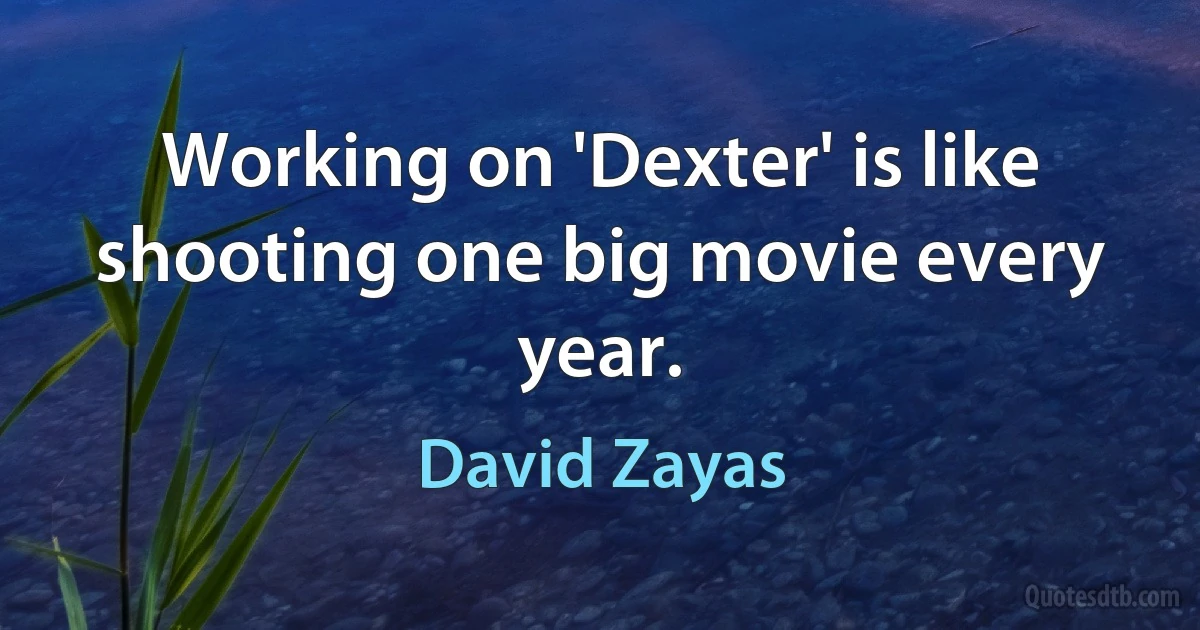 Working on 'Dexter' is like shooting one big movie every year.

David Zayas

Quotesdtb.com